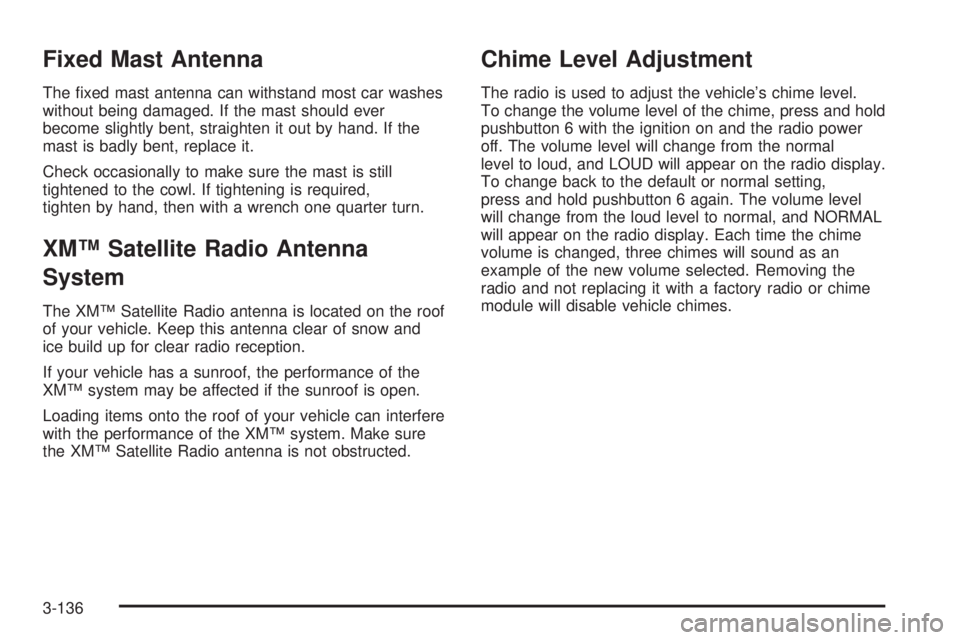 Fixed Mast Antenna

The fixed mast antenna can withstand most car washes without being damaged. If the mast should ever become slightly bent, straighten it out by hand. If the mast is badly bent, replace it.

Check occasionally to make sure the mast is still tightened to the cowl. If tightening is required, tighten by hand, then with a wrench one quarter turn.

XM™ Satellite Radio Antenna System

The XM™ Satellite Radio antenna is located on the roof of your vehicle. Keep this antenna clear of snow and ice build up for clear radio reception.

If your vehicle has a sunroof, the performance of the XM™ system may be affected if the sunroof is open.

Loading items onto the roof of your vehicle can interfere with the performance of the XM™ system. Make sure the XM™ Satellite Radio antenna is not obstructed.

Chime Level Adjustment

The radio is used to adjust the vehicle's chime level. To change the volume level of the chime, press and hold pushbutton 6 with the ignition on and the radio power off. The volume level will change from the normal level to loud, and LOUD will appear on the radio display. To change back to the default or normal setting, press and hold pushbutton 6 again. The volume level will change from the loud level to normal, and NORMAL will appear on the radio display. Each time the chime volume is changed, three chimes will sound as an example of the new volume selected. Removing the radio and not replacing it with a factory radio or chime module will disable vehicle chimes.

3-136

carmanualsonline.info